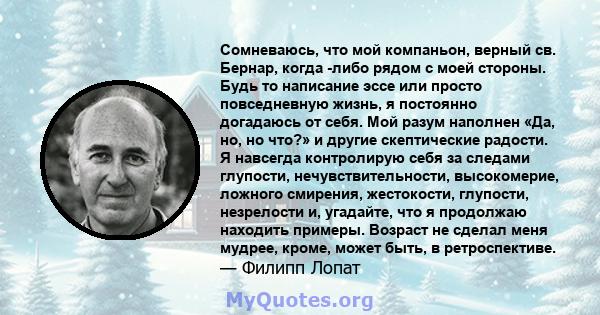 Сомневаюсь, что мой компаньон, верный св. Бернар, когда -либо рядом с моей стороны. Будь то написание эссе или просто повседневную жизнь, я постоянно догадаюсь от себя. Мой разум наполнен «Да, но, но что?» и другие скептические радости. Я навсегда контролирую себя за следами глупости, нечувствительности, высокомерие, ложного смирения, жестокости, глупости, незрелости и, угадайте, что я продолжаю находить примеры. Возраст не сделал меня мудрее, кроме, может быть, в ретроспективе.
— Филипп Лопат

MyQuotes.org